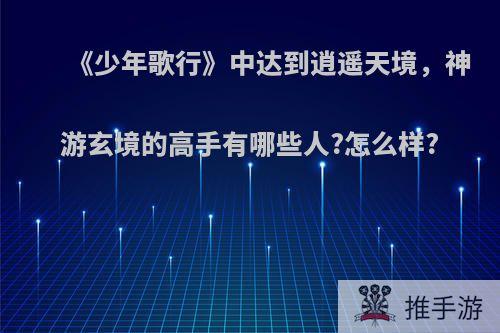 《少年歌行》中达到逍遥天境，神游玄境的高手有哪些人?怎么样?

推手游